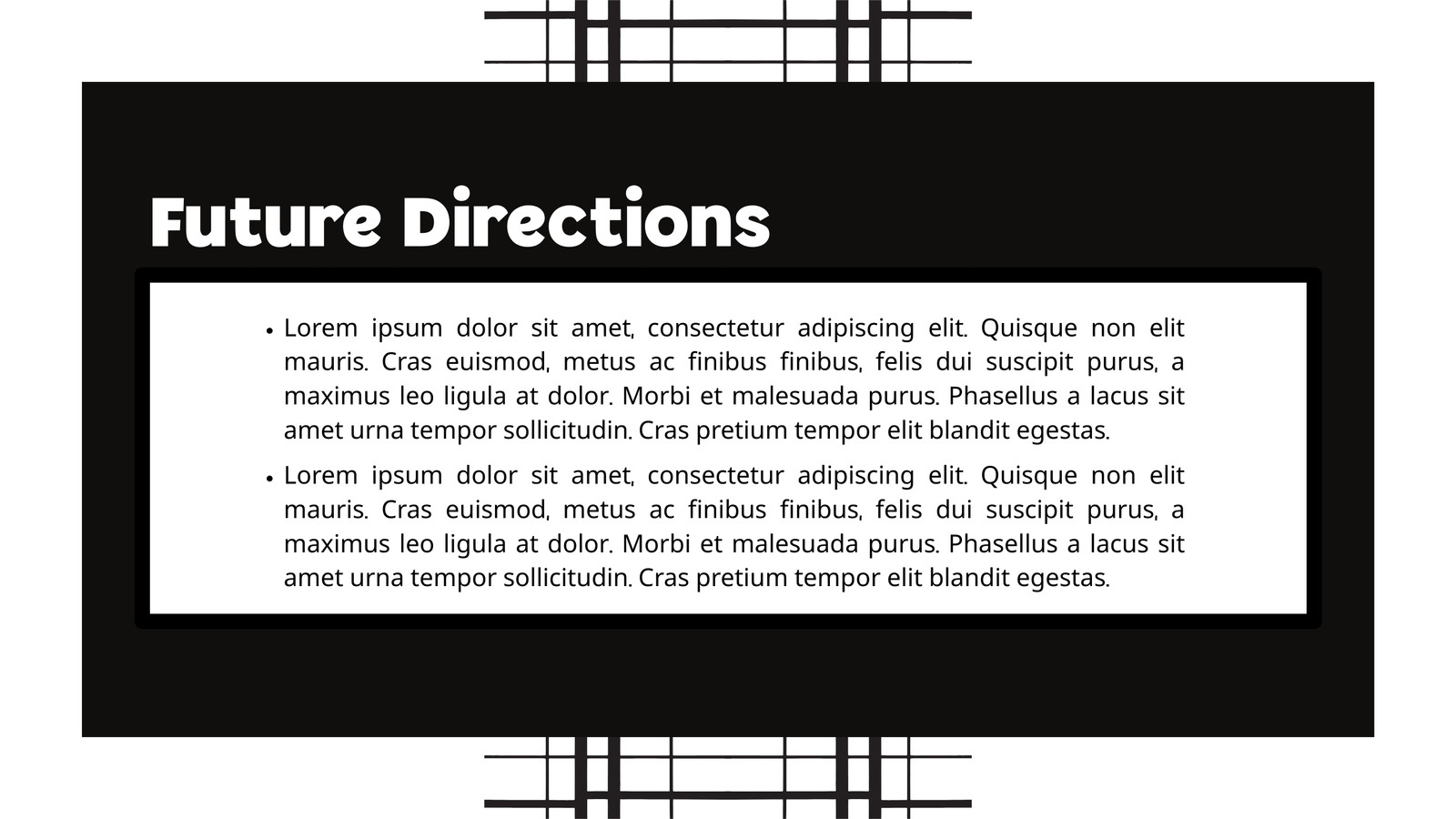 Future Directions

• Lorem ipsum dolor sit amet, consectetur adipiscing elit. Quisque non elit mauris. Cras euismod, metus ac finibus finibus, felis dui suscipit purus, a maximus leo ligula at dolor. Morbi et malesuada purus. Phasellus a lacus sit amet urna tempor sollicitudin. Cras pretium tempor elit blandit egestas.
• Lorem ipsum dolor sit amet, consectetur adipiscing elit. Quisque non elit mauris. Cras euismod, metus ac finibus finibus, felis dui suscipit purus, a maximus leo ligula at dolor. Morbi et malesuada purus. Phasellus a lacus sit amet urna tempor sollicitudin. Cras pretium tempor elit blandit egestas.